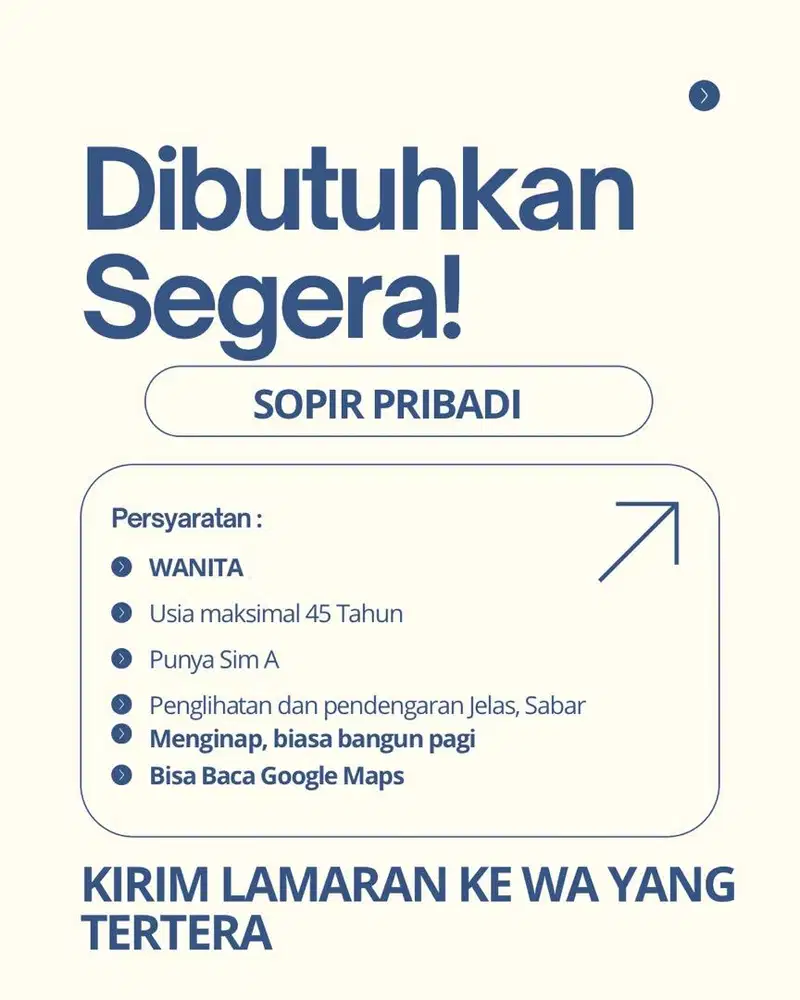 Dibutuhkan Segera!

SOPIR PRIBADI

Persyaratan :

WANITA

Usia maksimal 45 Tahun

Punya Sim A

Penglihatan dan pendengaran Jelas, Sabar

Menginap, biasa bangun pagi

Bisa Baca Google Maps

KIRIM LAMARAN KE WA YANG TERTERA